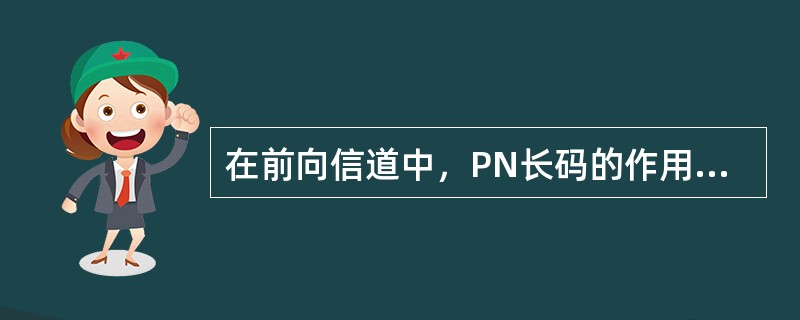 在前向信道中，PN长码的作用...